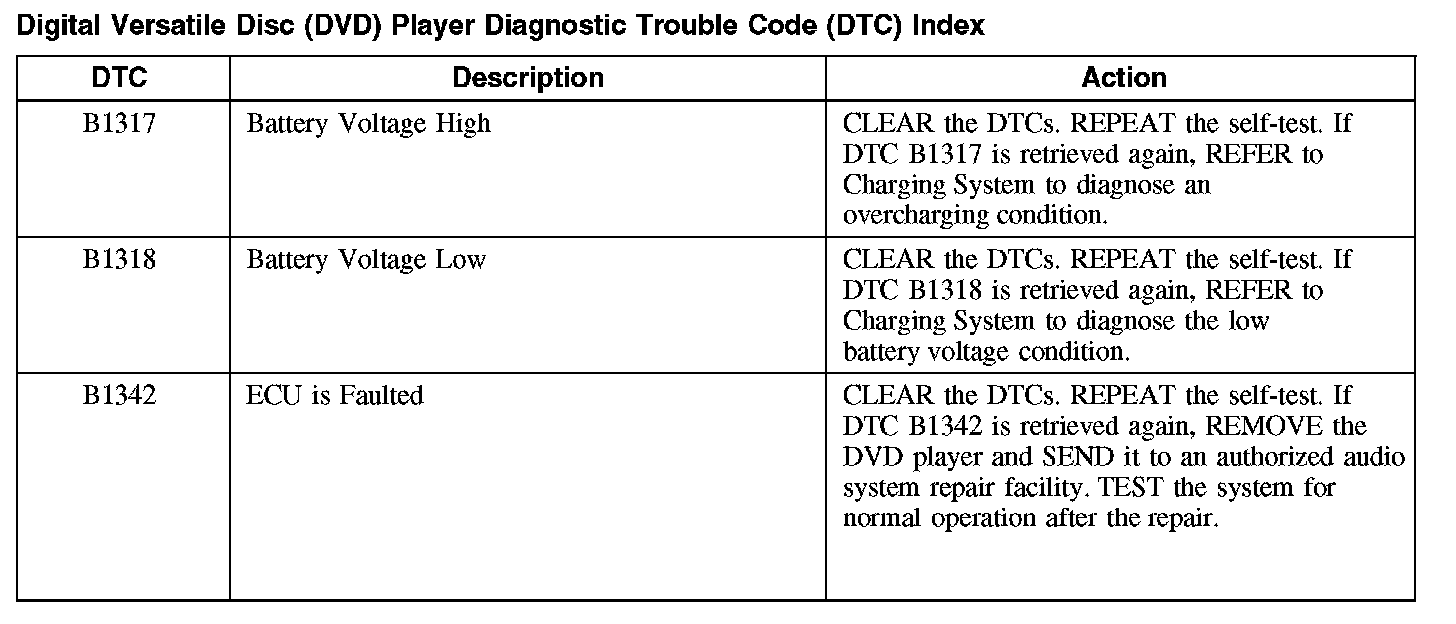 Digital Versatile Disc (DVD) Player Diagnostic Trouble Code (DTC) Index

| DTC | Description | Action |
|---|---|---|
| B1317 | Battery Voltage High | CLEAR the DTCs. REPEAT the self-test. If DTC B1317 is retrieved again, REFER to Charging System to diagnose an overcharging condition. |
| B1318 | Battery Voltage Low | CLEAR the DTCs. REPEAT the self-test. If DTC B1318 is retrieved again, REFER to Charging System to diagnose the low battery voltage condition. |
| B1342 | ECU is Faulted | CLEAR the DTCs. REPEAT the self-test. If DTC B1342 is retrieved again, REMOVE the DVD player and SEND it to an authorized audio system repair facility. TEST the system for normal operation after the repair. |